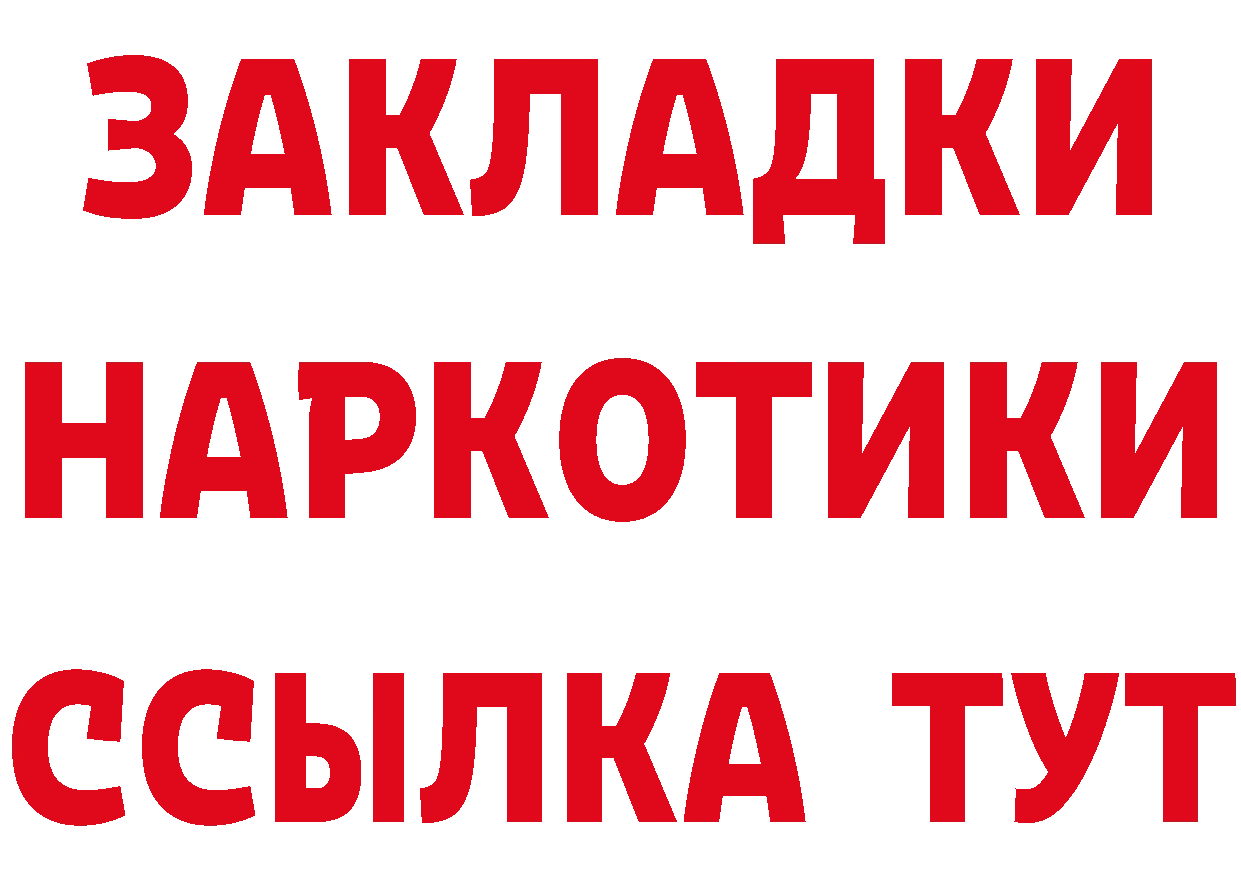 ЗАКЛАДКИ НАРКОТИКИ ССЫЛКА ТУТ